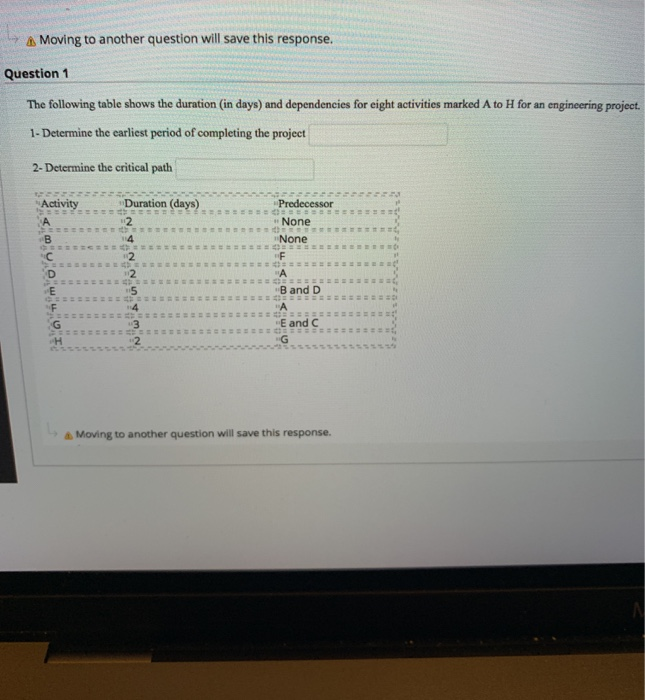 Moving to another question will save this response.

Question 1

The following table shows the duration (in days) and dependencies for eight activities marked A to H for an engineering project.

1- Determine the earliest period of completing the project

2- Determine the critical path

| Activity | Duration (days) | Predecessor |
|---|---|---|
| A | 2 | None |
| B | 4 | None |
| C | 2 | F |
| D | 2 | A |
| E | 5 | B and D |
| F | 4 | A |
| G | 3 | E and C |
| H | 2 | G |

Moving to another question will save this response.